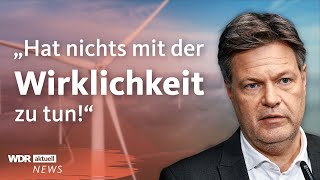 „Hat nichts mit der Wirklichkeit zu tun!“

WDR aktuell
NEWS